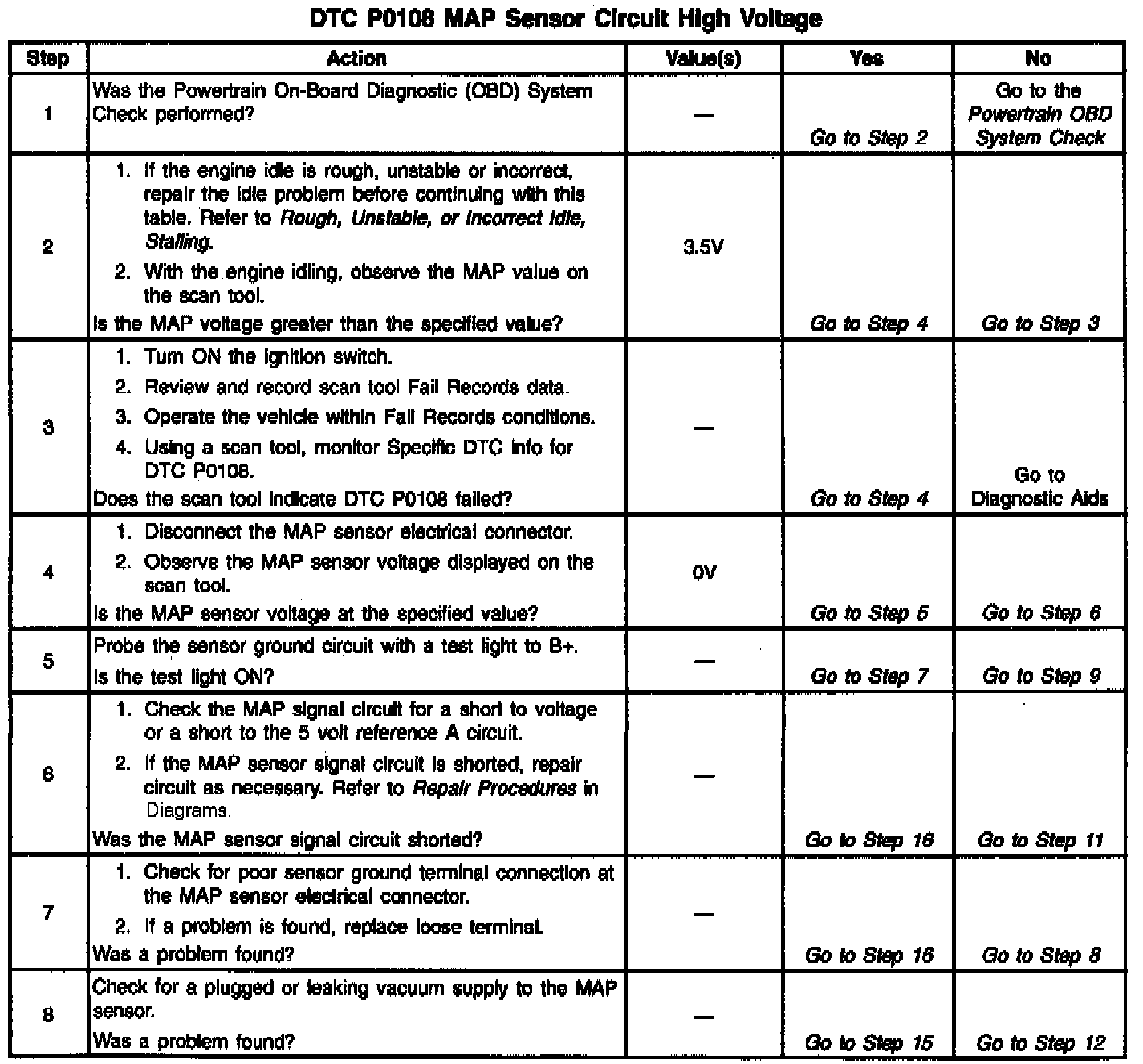 DTC P0108 MAP Sensor Circuit High Voltage

| Step | Action | Value(s) | Yes | No |
|---|---|---|---|---|
| 1 | Was the Powertrain On-Board Diagnostic (OBD) System Check performed? | — | Go to Step 2 | Go to the Powertrain OBD System Check |
| 2 | 1. If the engine idle is rough, unstable or incorrect, repair the idle problem before continuing with this table. Refer to Rough, Unstable, or Incorrect Idle, Stalling. 2. With the engine idling, observe the MAP value on the scan tool. Is the MAP voltage greater than the specified value? | 3.5V | Go to Step 4 | Go to Step 3 |
| 3 | 1. Turn ON the ignition switch. 2. Review and record scan tool Fail Records data. 3. Operate the vehicle within Fail Records conditions. 4. Using a scan tool, monitor Specific DTC info for DTC P0108. Does the scan tool indicate DTC P0108 failed? | — | Go to Step 4 | Go to Diagnostic Aids |
| 4 | 1. Disconnect the MAP sensor electrical connector. 2. Observe the MAP sensor voltage displayed on the scan tool. Is the MAP sensor voltage at the specified value? | 0V | Go to Step 5 | Go to Step 6 |
| 5 | Probe the sensor ground circuit with a test light to B+. Is the test light ON? | — | Go to Step 7 | Go to Step 9 |
| 6 | 1. Check the MAP signal circuit for a short to voltage or a short to the 5 volt reference A circuit. 2. If the MAP sensor signal circuit is shorted, repair circuit as necessary. Refer to Repair Procedures in Diagrams. Was the MAP sensor signal circuit shorted? | — | Go to Step 16 | Go to Step 11 |
| 7 | 1. Check for poor sensor ground terminal connection at the MAP sensor electrical connector. 2. If a problem is found, replace loose terminal. Was a problem found? | — | Go to Step 16 | Go to Step 8 |
| 8 | Check for a plugged or leaking vacuum supply to the MAP sensor. Was a problem found? | — | Go to Step 15 | Go to Step 12 |